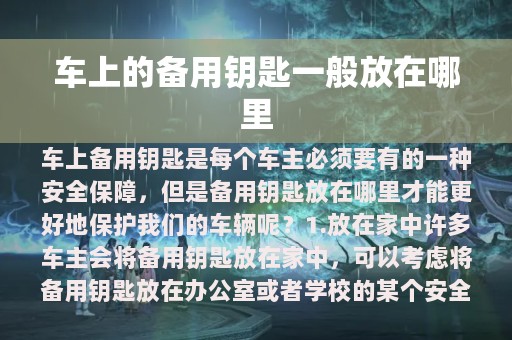 车上的备用钥匙一般放在哪里

车上备用钥匙是每个车主必须要有的一种安全保障，但是备用钥匙放在哪里才能更好地保护我们的车辆呢？1.放在家中许多车主会将备用钥匙放在家中，可以考虑将备用钥匙放在办公室或者学校的某个安全